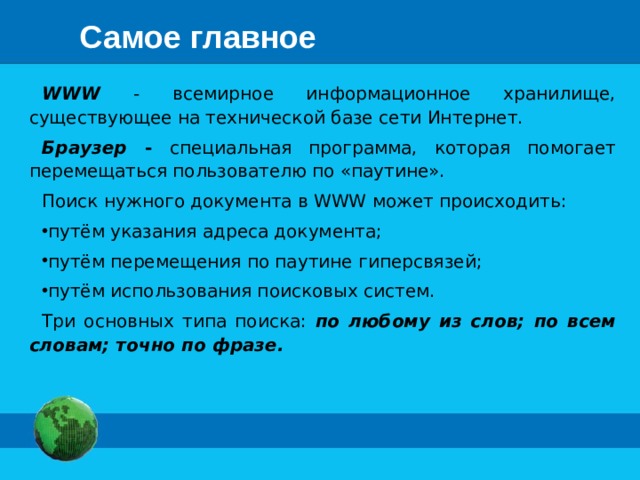 Самое главное

WWW - всемирное информационное хранилище, существующее на технической базе сети Интернет.

Браузер - специальная программа, которая помогает перемещаться пользователю по «паутине».

Поиск нужного документа в WWW может происходить:

•путём указания адреса документа;

•путём перемещения по паутине гиперсвязей;

•путём использования поисковых систем.

Три основных типа поиска: по любому из слов; по всем словам; точно по фразе.